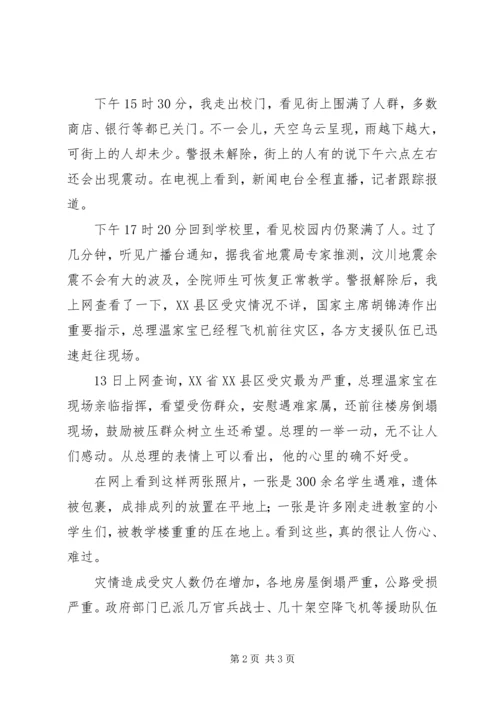 下午15时30分，我走出校门，看见街上围满了人群，多数商店、银行等都已关门。不一会儿，天空乌云呈现，雨越下越大，可街上的人却未少。警报未解除，街上的人有的说下午六点左右还会出现震动。在电视上看到，新闻电台全程直播，记者跟踪报道。

下午17时20分回到学校里，看见校园内仍聚满了人。过了几分钟，听见广播台通知，据我省地震局专家推测，汶川地震余震不会有大的波及，全院师生可恢复正常教学。警报解除后，我上网查看了一下，XX县区受灾情况不详，国家主席胡锦涛作出重要指示，总理温家宝已经程飞机前往灾区，各方支援队伍已迅速赶往现场。

13日上网查询，XX省XX县区受灾最为严重，总理温家宝在现场亲临指挥，看望受伤群众，安慰遇难家属，还前往楼房倒塌现场，鼓励被压群众树立生还希望。总理的一举一动，无不让人们感动。从总理的表情上可以看出，他的心里的确不好受。

在网上看到这样两张照片，一张是300余名学生遇难，遗体被包裹，成排成列的放置在平地上；一张是许多刚走进教室的小学生们，被教学楼重重的压在地上。看到这些，真的很让人伤心、难过。

灾情造成受灾人数仍在增加，各地房屋倒塌严重，公路受损严重。政府部门已派几万官兵战士、几十架空降飞机等援助队伍

第2页 共3页